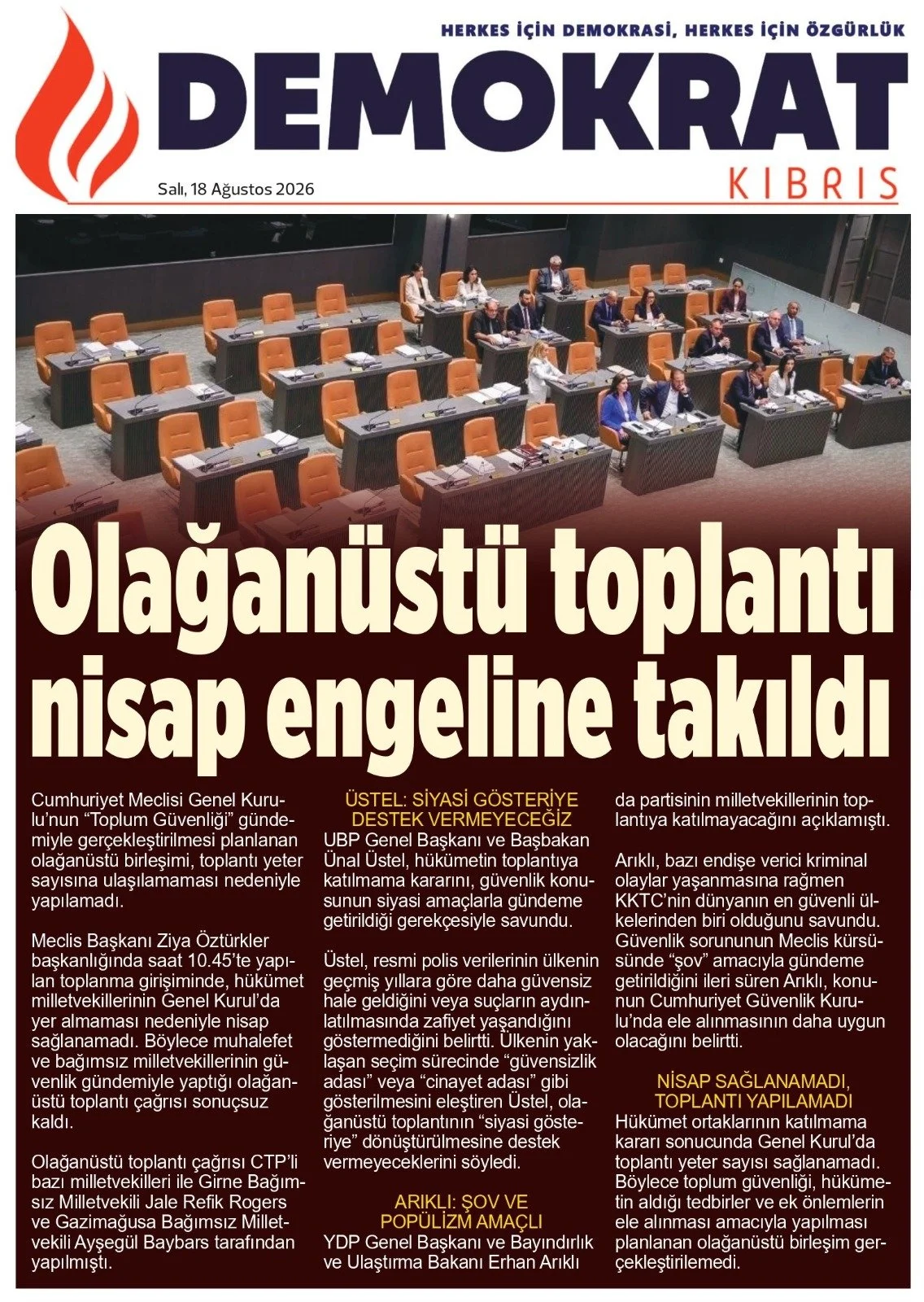 HERKES İÇİN DEMOKRASİ, HERKES İÇİN ÖZGÜRLÜK

DEMOKRAT

KIBRIS

Salı, 18 Ağustos 2026

Olağanüstü toplantı nisap engeline takıldı

Cumhuriyet Meclisi Genel Kurulu'nun "Toplum Güvenliği" gündemiyle gerçekleştirilmesi planlanan olağanüstü birleşimi, toplantı yeter sayısına ulaşılamaması nedeniyle yapılamadı.

Meclis Başkanı Ziya Öztürkler başkanlığında saat 10.45'te yapılan toplanma girişiminde, hükümet milletvekillerinin Genel Kurul'da yer almaması nedeniyle nisap sağlanamadı. Böylece muhalefet ve bağımsız milletvekillerinin güvenlik gündemiyle yaptığı olağanüstü toplantı çağrısı sonuçsuz kaldı.

Olağanüstü toplantı çağrısı CTP'li bazı milletvekilleri ile Girne Bağımsız Milletvekili Jale Refik Rogers ve Gazimağusa Bağımsız Milletvekili Ayşegül Baybars tarafından yapılmıştı.

ÜSTEL: SİYASİ GÖSTERİYE DESTEK VERMEYECEĞİZ

UBP Genel Başkanı ve Başbakan Ünal Üstel, hükümetin toplantıya katılmama kararını, güvenlik konusunun siyasi amaçlarla gündeme getirildiği gerekçesiyle savundu.

Üstel, resmi polis verilerinin ülkenin geçmiş yıllara göre daha güvensiz hale geldiğini veya suçların aydınlatılmasında zafiyet yaşandığını göstermediğini belirtti. Ülkenin yaklaşan seçim sürecinde "güvensizlik adası" veya "cinayet adası" gibi gösterilmesini eleştiren Üstel, olağanüstü toplantının "siyasi gösteriye" dönüştürülmesine destek vermeyeceklerini söyledi.

ARIKLI: ŞOV VE POPÜLİZM AMAÇLI

YDP Genel Başkanı ve Bayındırlık ve Ulaştırma Bakanı Erhan Arıklı da partisinin milletvekillerinin toplantıya katılmayacağını açıklamıştı.

Arıklı, bazı endişe verici kriminal olaylar yaşanmasına rağmen KKTC'nin dünyanın en güvenli ülkelerinden biri olduğunu savundu. Güvenlik sorununun Meclis kürsüsünde "şov" amacıyla gündeme getirildiğini ileri süren Arıklı, konunun Cumhuriyet Güvenlik Kurulu'nda ele alınmasının daha uygun olacağını belirtti.

NİSAP SAĞLANAMADI, TOPLANTI YAPILAMADI

Hükümet ortaklarının katılmama kararı sonucunda Genel Kurul'da toplantı yeter sayısı sağlanamadı. Böylece toplum güvenliği, hükümetin aldığı tedbirler ve ek önlemlerin ele alınması amacıyla yapılması planlanan olağanüstü birleşim gerçekleştirilemedi.